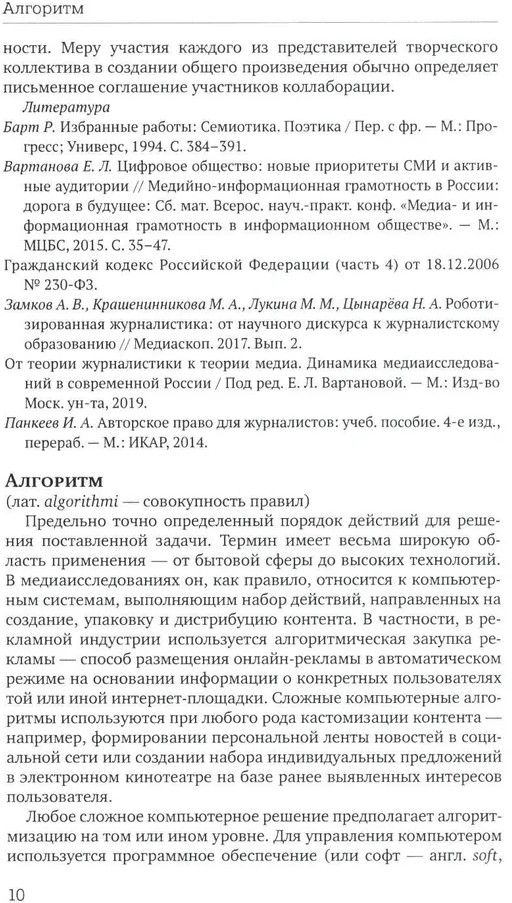 Алгоритм

ности. Меру участия каждого из представителей творческого коллектива в создании общего произведения обычно определяет письменное соглашение участников коллаборации.

Литература

Барт Р. Избранные работы: Семиотика. Поэтика / Пер. с фр. — М.: Прогресс; Универс, 1994. С. 384–391.

Вартанова Е. Л. Цифровое общество: новые приоритеты СМИ и активные аудитории // Медийно-информационная грамотность в России: дорога в будущее: Сб. мат. Всерос. науч.-практ. конф. «Медиа- и информационная грамотность в информационном обществе». — М.: МЦБС, 2015. С. 35–47.

Гражданский кодекс Российской Федерации (часть 4) от 18.12.2006 № 230-ФЗ.

Замков А. В., Крашенинникова М. А., Лукина М. М., Цынарёва Н. А. Роботизированная журналистика: от научного дискурса к журналистскому образованию // Медиаскоп. 2017. Вып. 2.

От теории журналистики к теории медиа. Динамика медиаисследований в современной России / Под ред. Е. Л. Вартановой. — М.: Изд-во Моск. ун-та, 2019.

Панкеев И. А. Авторское право для журналистов: учеб. пособие. 4-е изд., перераб. — М.: ИКАР, 2014.

Алгоритм

(лат. algorithmi — совокупность правил)

Предельно точно определенный порядок действий для решения поставленной задачи. Термин имеет весьма широкую область применения — от бытовой сферы до высоких технологий. В медиаисследованиях он, как правило, относится к компьютерным системам, выполняющим набор действий, направленных на создание, упаковку и дистрибуцию контента. В частности, в рекламной индустрии используется алгоритмическая закупка рекламы — способ размещения онлайн-рекламы в автоматическом режиме на основании информации о конкретных пользователях той или иной интернет-площадки. Сложные компьютерные алгоритмы используются при любого рода кастомизации контента — например, формировании персональной ленты новостей в социальной сети или создании набора индивидуальных предложений в электронном кинотеатре на базе ранее выявленных интересов пользователя.

Любое сложное компьютерное решение предполагает алгоритмизацию на том или ином уровне. Для управления компьютером используется программное обеспечение (или софт — англ. soft,

10